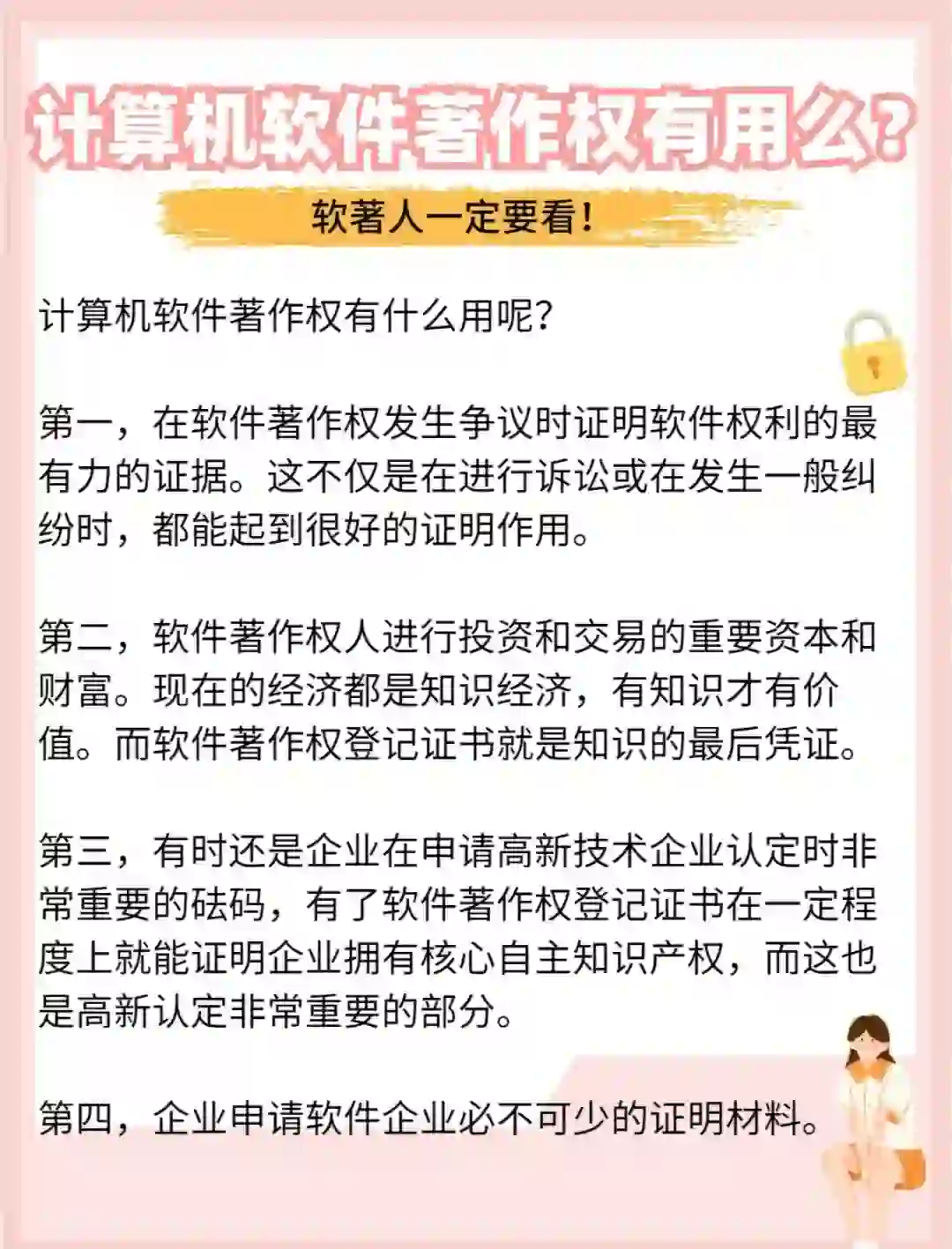 计算机软件著作权有用么?

软著人一定要看!

计算机软件著作权有什么用呢?

第一，在软件著作权发生争议时证明软件权利的最有力的证据。这不仅是在进行诉讼或在发生一般纠纷时，都能起到很好的证明作用。

第二，软件著作权人进行投资和交易的重要资本和财富。现在的经济都是知识经济，有知识才有价值。而软件著作权登记证书就是知识的最后凭证。

第三，有时还是企业在申请高新技术企业认定时非常重要的砝码，有了软件著作权登记证书在一定程度上就能证明企业拥有核心自主知识产权，而这也是高新认定非常重要的部分。

第四，企业申请软件企业必不可少的证明材料。